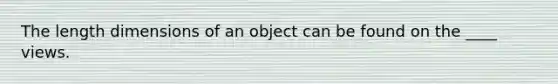 The length dimensions of an object can be found on the ____ views.